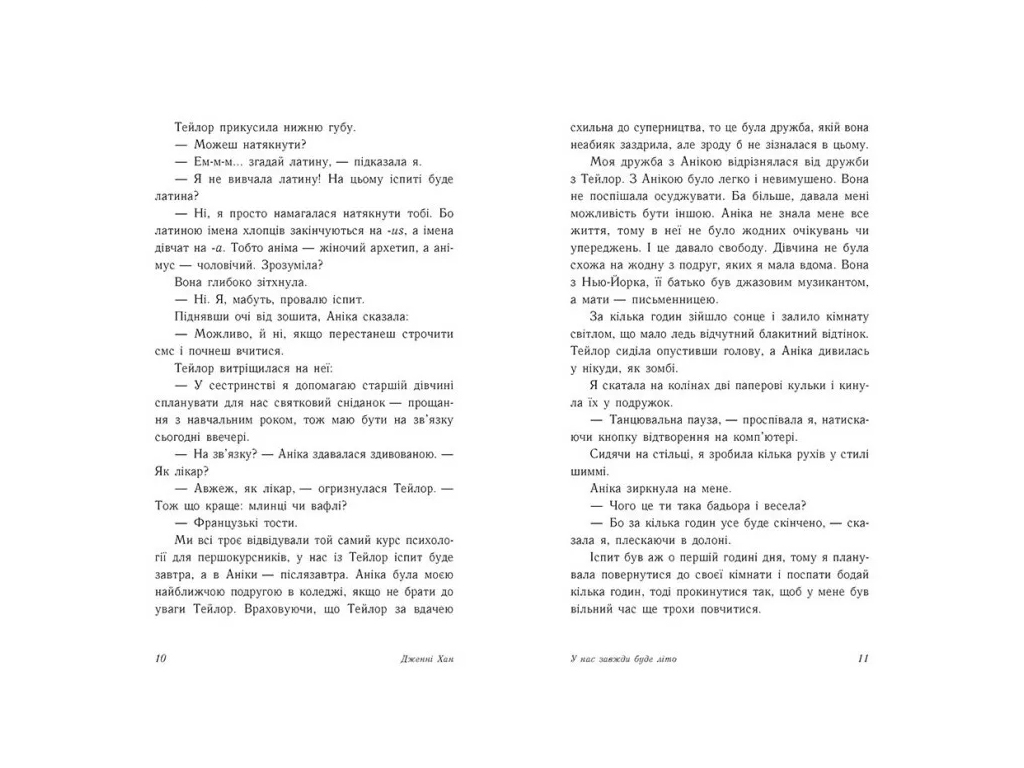 Тейлор прикусила нижню губу.

— Можеш натякнути?

— Ем-м-м... згадай латину, — підказала я.

— Я не вивчала латину! На цьому іспиті буде латина?

— Ні, я просто намагалася натякнути тобі. Бо латиною імена хлопців закінчуються на -us, а імена дівчат на -a. Тобто аніма — жіночий архетип, а анімус — чоловічий. Зрозуміла?

Вона глибоко зітхнула.

— Ні. Я, мабуть, провалю іспит.

Піднявши очі від зошита, Аніка сказала:

— Можливо, й ні, якщо перестанеш строчити смс і почнеш вчитися.

Тейлор витріщилася на неї:

— У сестринстві я допомагаю старшій дівчині спланувати для нас святковий сніданок — прощання з навчальним роком, тож маю бути на зв'язку сьогодні ввечері.

— На зв'язку? — Аніка здавалася здивованою. — Як лікар?

— Авжеж, як лікар, — огризнулася Тейлор. — Тож що краще: млинці чи вафлі?

— Французькі тости.

Ми всі троє відвідували той самий курс психології для першокурсників, у нас із Тейлор іспит буде завтра, а в Аніки — післязавтра. Аніка була моєю найближчою подругою в коледжі, якщо не брати до уваги Тейлор. Враховуючи, що Тейлор за вдачею

10 Дженні Хан

схильна до суперництва, то це була дружба, якій вона неабияк заздрила, але зроду б не зізналася в цьому.

Моя дружба з Анікою відрізнялася від дружби з Тейлор. З Анікою було легко і невимушено. Вона не поспішала осуджувати. Ба більше, давала мені можливість бути іншою. Аніка не знала мене все життя, тому в неї не було жодних очікувань чи упереджень. І це давало свободу. Дівчина не була схожа на жодну з подруг, яких я мала вдома. Вона з Нью-Йорка, її батько був джазовим музикантом, а мати — письменницею.

За кілька годин зійшло сонце і залило кімнату світлом, що мало ледь відчутний блакитний відтінок. Тейлор сиділа опустивши голову, а Аніка дивилась у нікуди, як зомбі.

Я скатала на колінах дві паперові кульки і кинула їх у подружок.

— Танцювальна пауза, — проспівала я, натискаючи кнопку відтворення на комп'ютері.

Сидячи на стільці, я зробила кілька рухів у стилі шиммі.

Аніка зиркнула на мене.

— Чого це ти така бадьора і весела?

— Бо за кілька годин усе буде скінчено, — сказала я, плескаючи в долоні.

Іспит був аж о першій годині дня, тому я планувала повернутися до своєї кімнати і поспати бодай кілька годин, тоді прокинутися так, щоб у мене був вільний час ще трохи повчитися.

У нас завжди буде літо 11